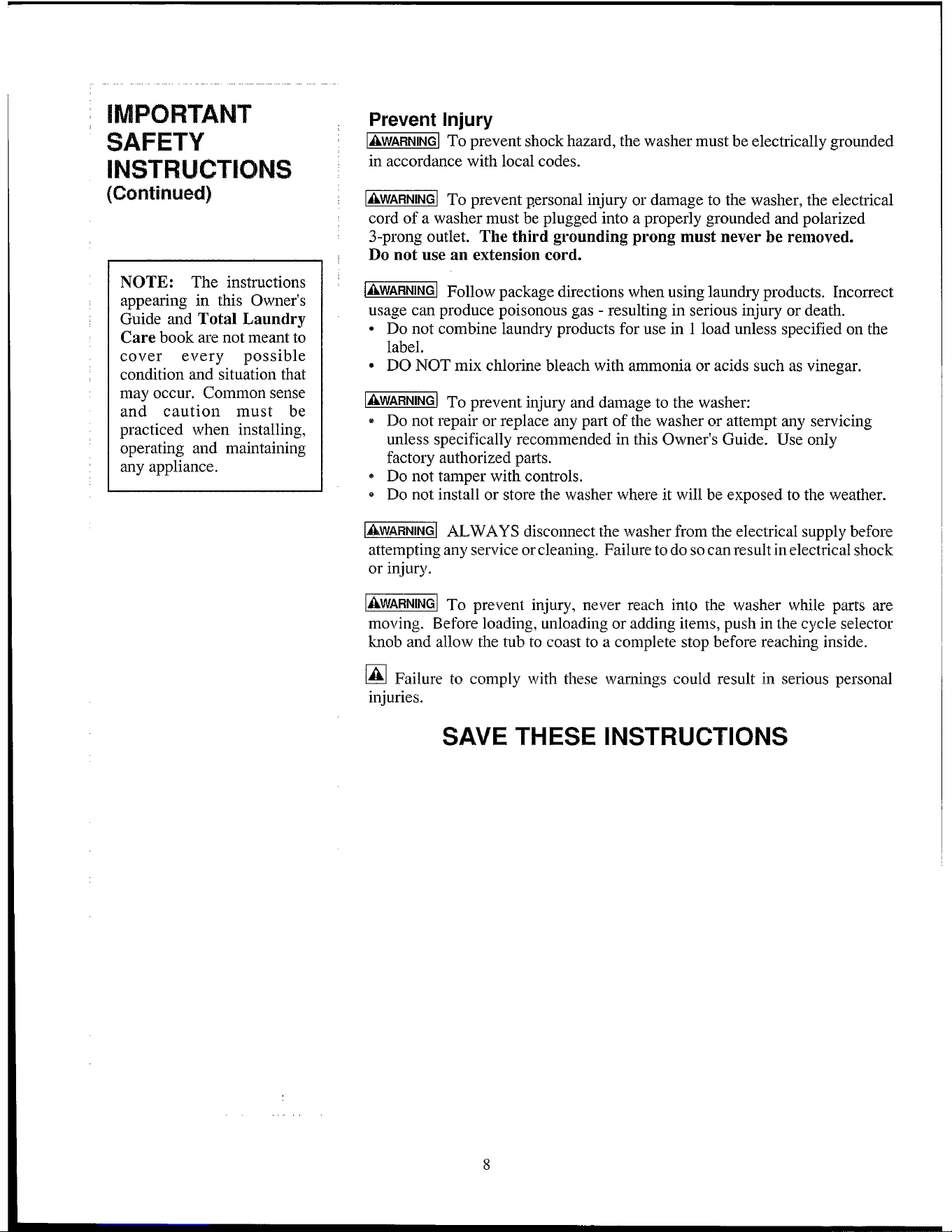 IMPORTANT
SAFETY
INSTRUCTIONS
(Continued)

NOTE: The instructions appearing in this Owner's Guide and Total Laundry Care book are not meant to cover every possible condition and situation that may occur. Common sense and caution must be practiced when installing, operating and maintaining any appliance.

Prevent Injury

WARNING To prevent shock hazard, the washer must be electrically grounded in accordance with local codes.

WARNING To prevent personal injury or damage to the washer, the electrical cord of a washer must be plugged into a properly grounded and polarized 3-prong outlet. The third grounding prong must never be removed. Do not use an extension cord.

WARNING Follow package directions when using laundry products. Incorrect usage can produce poisonous gas - resulting in serious injury or death.
• Do not combine laundry products for use in 1 load unless specified on the label.
• DO NOT mix chlorine bleach with ammonia or acids such as vinegar.

WARNING To prevent injury and damage to the washer:
• Do not repair or replace any part of the washer or attempt any servicing unless specifically recommended in this Owner's Guide. Use only factory authorized parts.
• Do not tamper with controls.
• Do not install or store the washer where it will be exposed to the weather.

WARNING ALWAYS disconnect the washer from the electrical supply before attempting any service or cleaning. Failure to do so can result in electrical shock or injury.

WARNING To prevent injury, never reach into the washer while parts are moving. Before loading, unloading or adding items, push in the cycle selector knob and allow the tub to coast to a complete stop before reaching inside.

Failure to comply with these warnings could result in serious personal injuries.

SAVE THESE INSTRUCTIONS

8